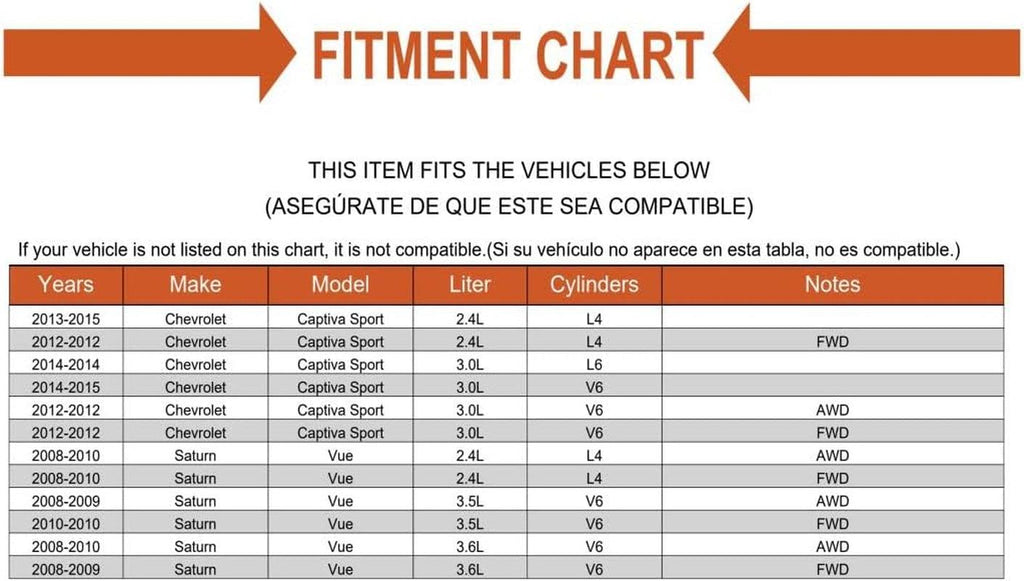 FITMENT CHART

THIS ITEM FITS THE VEHICLES BELOW
(ASEGÚRATE DE QUE ESTE SEA COMPATIBLE)

If your vehicle is not listed on this chart, it is not compatible.(Si su vehículo no aparece en esta tabla, no es compatible.)

| Years | Make | Model | Liter | Cylinders | Notes |
|---|---|---|---|---|---|
| 2013-2015 | Chevrolet | Captiva Sport | 2.4L | L4 | |
| 2012-2012 | Chevrolet | Captiva Sport | 2.4L | L4 | FWD |
| 2014-2014 | Chevrolet | Captiva Sport | 3.0L | L6 | |
| 2014-2015 | Chevrolet | Captiva Sport | 3.0L | V6 | |
| 2012-2012 | Chevrolet | Captiva Sport | 3.0L | V6 | AWD |
| 2012-2012 | Chevrolet | Captiva Sport | 3.0L | V6 | FWD |
| 2008-2010 | Saturn | Vue | 2.4L | L4 | AWD |
| 2008-2010 | Saturn | Vue | 2.4L | L4 | FWD |
| 2008-2009 | Saturn | Vue | 3.5L | V6 | AWD |
| 2010-2010 | Saturn | Vue | 3.5L | V6 | FWD |
| 2008-2010 | Saturn | Vue | 3.6L | V6 | AWD |
| 2008-2009 | Saturn | Vue | 3.6L | V6 | FWD |